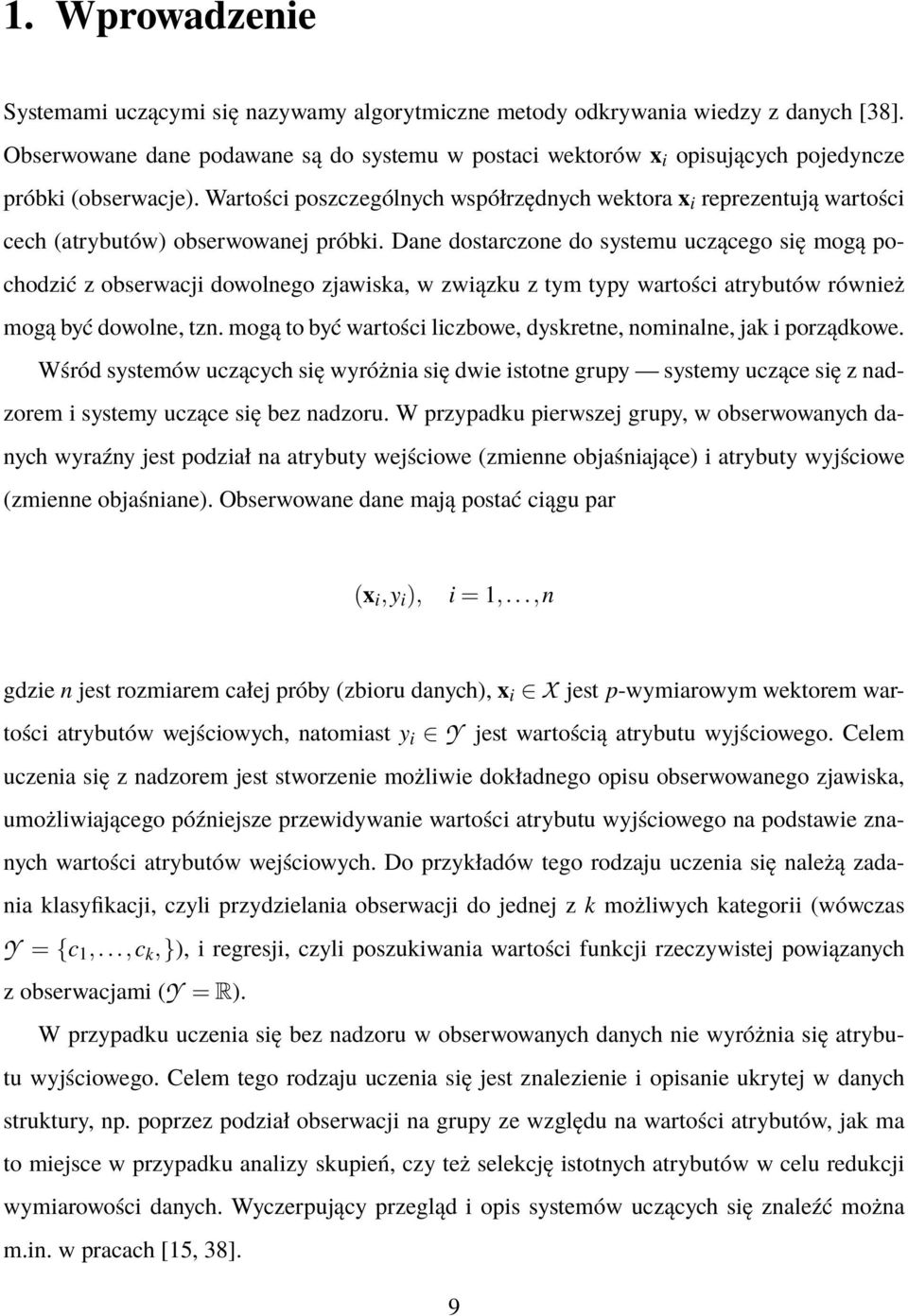 1. Wprowadzenie

Systemami uczącymi się nazywamy algorytmiczne metody odkrywania wiedzy z danych [38]. Obserwowane dane podawane są do systemu w postaci wektorów $\mathbf{x}_i$ opisujących pojedyncze próbki (obserwacje). Wartości poszczególnych współrzędnych wektora $\mathbf{x}_i$ reprezentują wartości cech (atrybutów) obserwowanej próbki. Dane dostarczone do systemu uczącego się mogą pochodzić z obserwacji dowolnego zjawiska, w związku z tym typy wartości atrybutów również mogą być dowolne, tzn. mogą to być wartości liczbowe, dyskretne, nominalne, jak i porządkowe.

Wśród systemów uczących się wyróżnia się dwie istotne grupy — systemy uczące się z nadzorem i systemy uczące się bez nadzoru. W przypadku pierwszej grupy, w obserwowanych danych wyraźny jest podział na atrybuty wejściowe (zmienne objaśniające) i atrybuty wyjściowe (zmienne objaśniane). Obserwowane dane mają postać ciągu par

$(\mathbf{x}_i, y_i), \quad i = 1, \ldots, n$

gdzie $n$ jest rozmiarem całej próby (zbioru danych), $\mathbf{x}_i \in \mathcal{X}$ jest $p$-wymiarowym wektorem wartości atrybutów wejściowych, natomiast $y_i \in \mathcal{Y}$ jest wartością atrybutu wyjściowego. Celem uczenia się z nadzorem jest stworzenie możliwie dokładnego opisu obserwowanego zjawiska, umożliwiającego późniejsze przewidywanie wartości atrybutu wyjściowego na podstawie znanych wartości atrybutów wejściowych. Do przykładów tego rodzaju uczenia się należą zadania klasyfikacji, czyli przydzielania obserwacji do jednej z $k$ możliwych kategorii (wówczas $\mathcal{Y} = \{c_1, \ldots, c_k, \}$), i regresji, czyli poszukiwania wartości funkcji rzeczywistej powiązanych z obserwacjami ($\mathcal{Y} = \mathbb{R}$).

W przypadku uczenia się bez nadzoru w obserwowanych danych nie wyróżnia się atrybutu wyjściowego. Celem tego rodzaju uczenia się jest znalezienie i opisanie ukrytej w danych struktury, np. poprzez podział obserwacji na grupy ze względu na wartości atrybutów, jak ma to miejsce w przypadku analizy skupień, czy też selekcję istotnych atrybutów w celu redukcji wymiarowości danych. Wyczerpujący przegląd i opis systemów uczących się znaleźć można m.in. w pracach [15, 38].

9